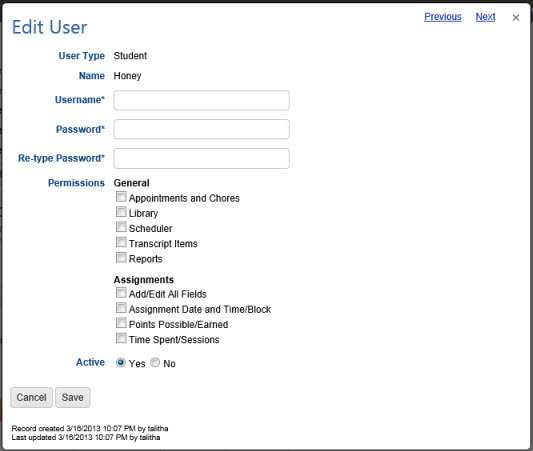 Edit User

Previous Next ×

User Type Student

Name Honey

Username*

Password*

Re-type Password*

Permissions General

Appointments and Chores

Library

Scheduler

Transcript Items

Reports

Assignments

Add/Edit All Fields

Assignment Date and Time/Block

Points Possible/Earned

Time Spent/Sessions

Active Yes No

Cancel Save

Record created 3/16/2013 10:07 PM by talitha
Last updated 3/16/2013 10:07 PM by talitha